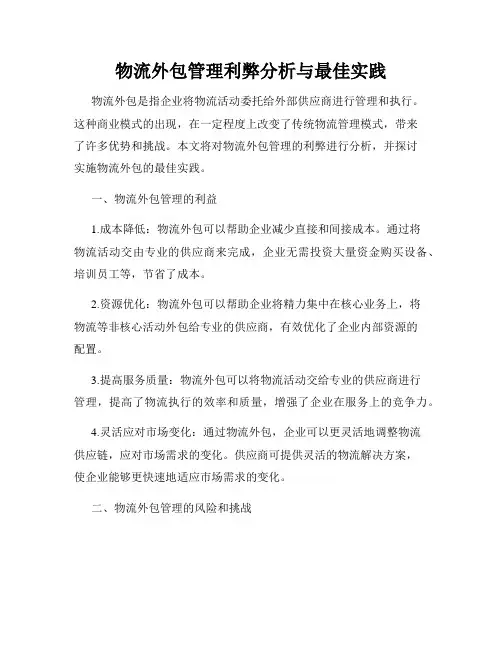 物流外包管理利弊分析与最佳实践

物流外包是指企业将物流活动委托给外部供应商进行管理和执行。这种商业模式的出现，在一定程度上改变了传统物流管理模式，带来了许多优势和挑战。本文将对物流外包管理的利弊进行分析，并探讨实施物流外包的最佳实践。

一、物流外包管理的利益

1.成本降低：物流外包可以帮助企业减少直接和间接成本。通过将物流活动交由专业的供应商来完成，企业无需投资大量资金购买设备、培训员工等，节省了成本。

2.资源优化：物流外包可以帮助企业将精力集中在核心业务上，将物流等非核心活动外包给专业的供应商，有效优化了企业内部资源的配置。

3.提高服务质量：物流外包可以将物流活动交给专业的供应商进行管理，提高了物流执行的效率和质量，增强了企业在服务上的竞争力。

4.灵活应对市场变化：通过物流外包，企业可以更灵活地调整物流供应链，应对市场需求的变化。供应商可提供灵活的物流解决方案，使企业能够更快速地适应市场需求的变化。

二、物流外包管理的风险和挑战